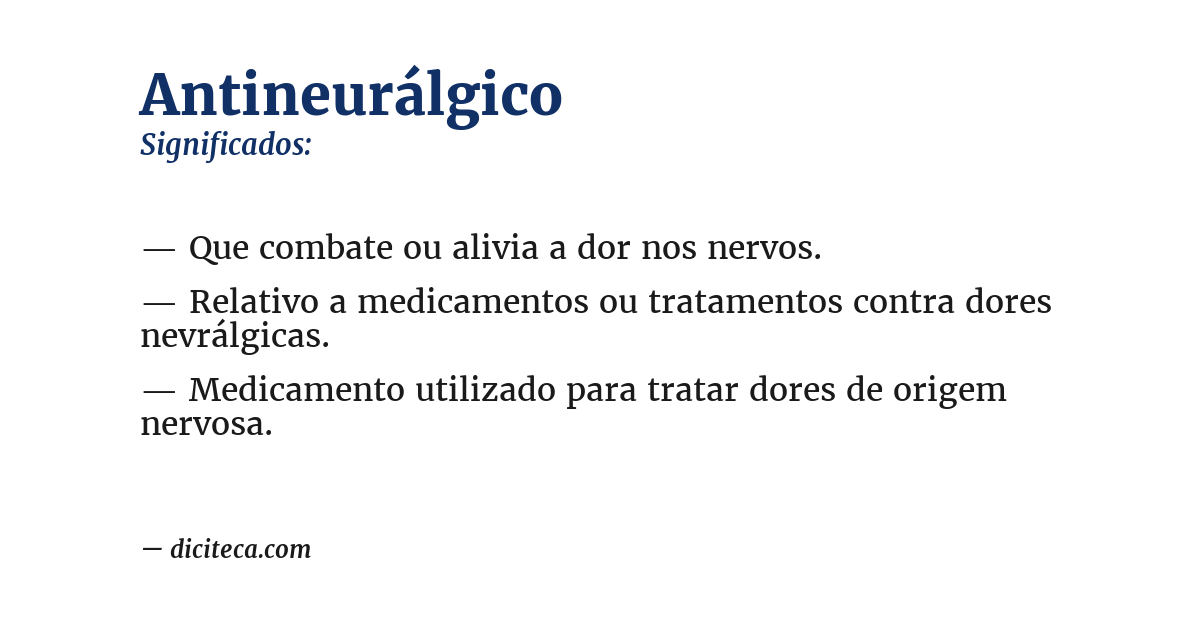 Antineurálgico
Significados:

— Que combate ou alivia a dor nos nervos.

— Relativo a medicamentos ou tratamentos contra dores nevrálgicas.

— Medicamento utilizado para tratar dores de origem nervosa.

— diciteca.com